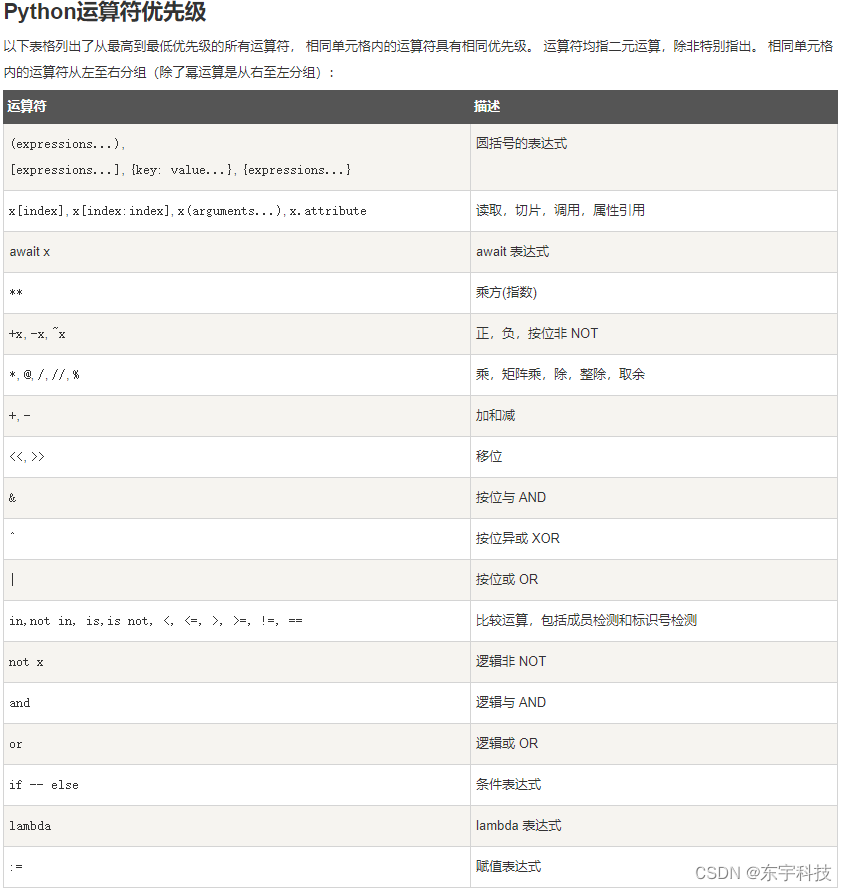 Python运算符优先级

以下表格列出了从最高到最低优先级的所有运算符， 相同单元格内的运算符具有相同优先级。 运算符均指二元运算，除非特别指出。 相同单元格内的运算符从左至右分组（除了幂运算是从右至左分组）：

| 运算符 | 描述 |
|---|---|
| (expressions...), [expressions...], {key: value...}, {expressions...} | 圆括号的表达式 |
| x[index], x[index:index], x(arguments...), x.attribute | 读取，切片，调用，属性引用 |
| await x | await 表达式 |
| ** | 乘方(指数) |
| +x, -x, ~x | 正，负，按位非 NOT |
| *, @, /, //, % | 乘，矩阵乘，除，整除，取余 |
| +, - | 加和减 |
| <<, >> | 移位 |
| & | 按位与 AND |
| ^ | 按位异或 XOR |
| \| | 按位或 OR |
| in,not in, is,is not, <, <=, >, >=, !=, == | 比较运算，包括成员检测和标识号检测 |
| not x | 逻辑非 NOT |
| and | 逻辑与 AND |
| or | 逻辑或 OR |
| if -- else | 条件表达式 |
| lambda | lambda 表达式 |
| := | 赋值表达式 |

CSDN @东宇科技